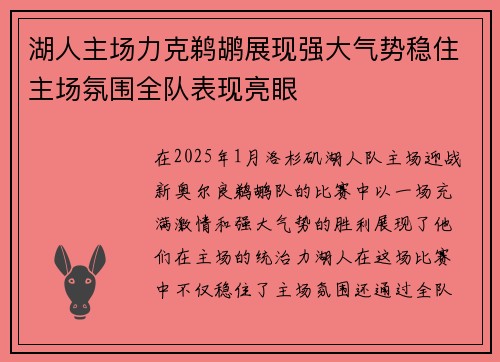 湖人主场力克鹈鹕展现强大气势稳住主场氛围全队表现亮眼

在2025年1月洛杉矶湖人队主场迎战新奥尔良鹈鹕队的比赛中以一场充满激情和强大气势的胜利展现了他们在主场的统治力湖人在这场比赛中不仅稳住了主场氛围还通过全队